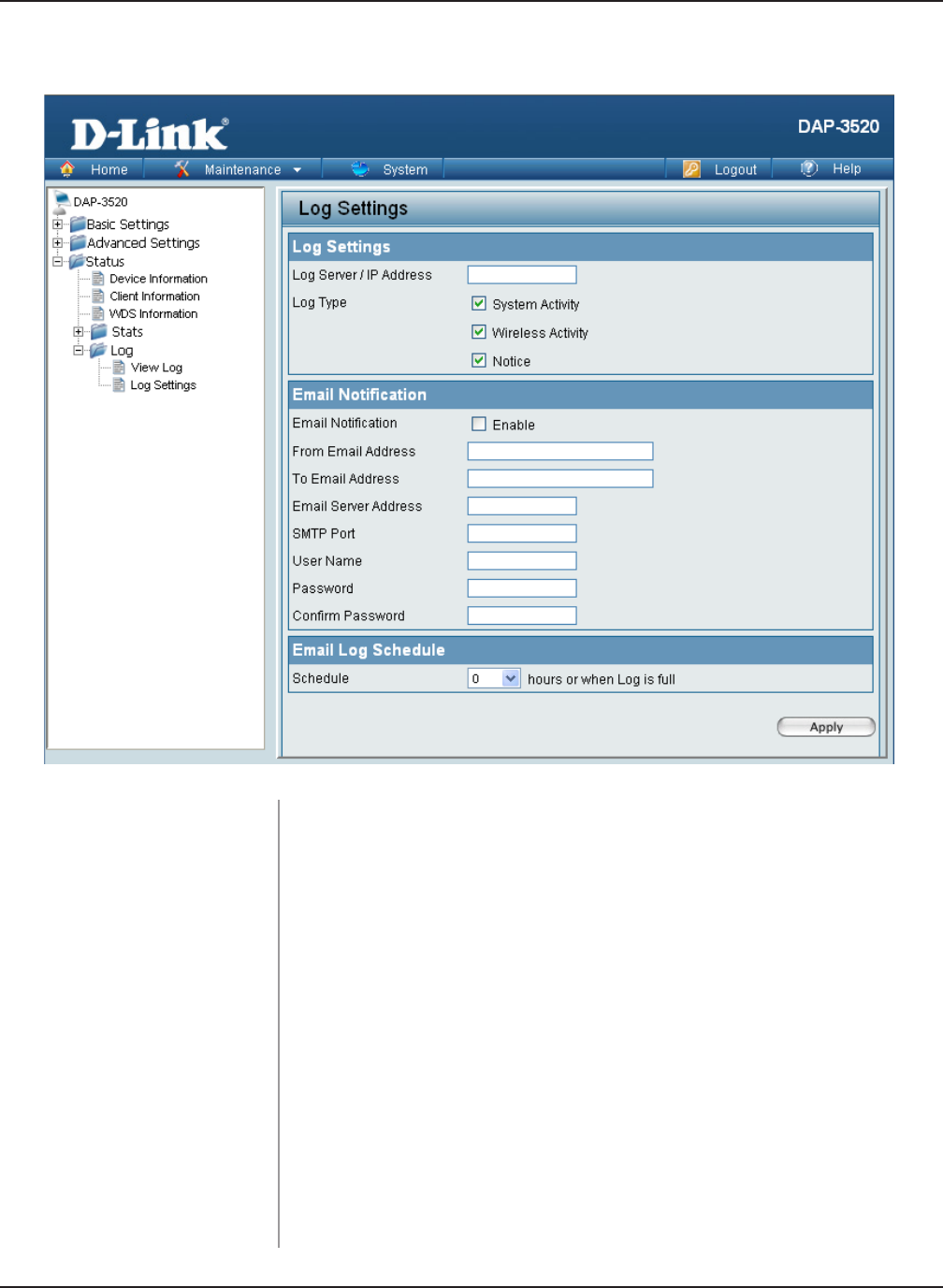 D-Link®

DAP-3520

Home Maintenance System Logout Help

DAP-3520
Basic Settings
Advanced Settings
Status
Device Information
Client Information
WDS Information
Stats
Log
View Log
Log Settings

Log Settings

Log Settings

Log Server / IP Address

Log Type
System Activity
Wireless Activity
Notice

Email Notification

Email Notification
Enable

From Email Address

To Email Address

Email Server Address

SMTP Port

User Name

Password

Confirm Password

Email Log Schedule

Schedule
0
hours or when Log is full

Apply